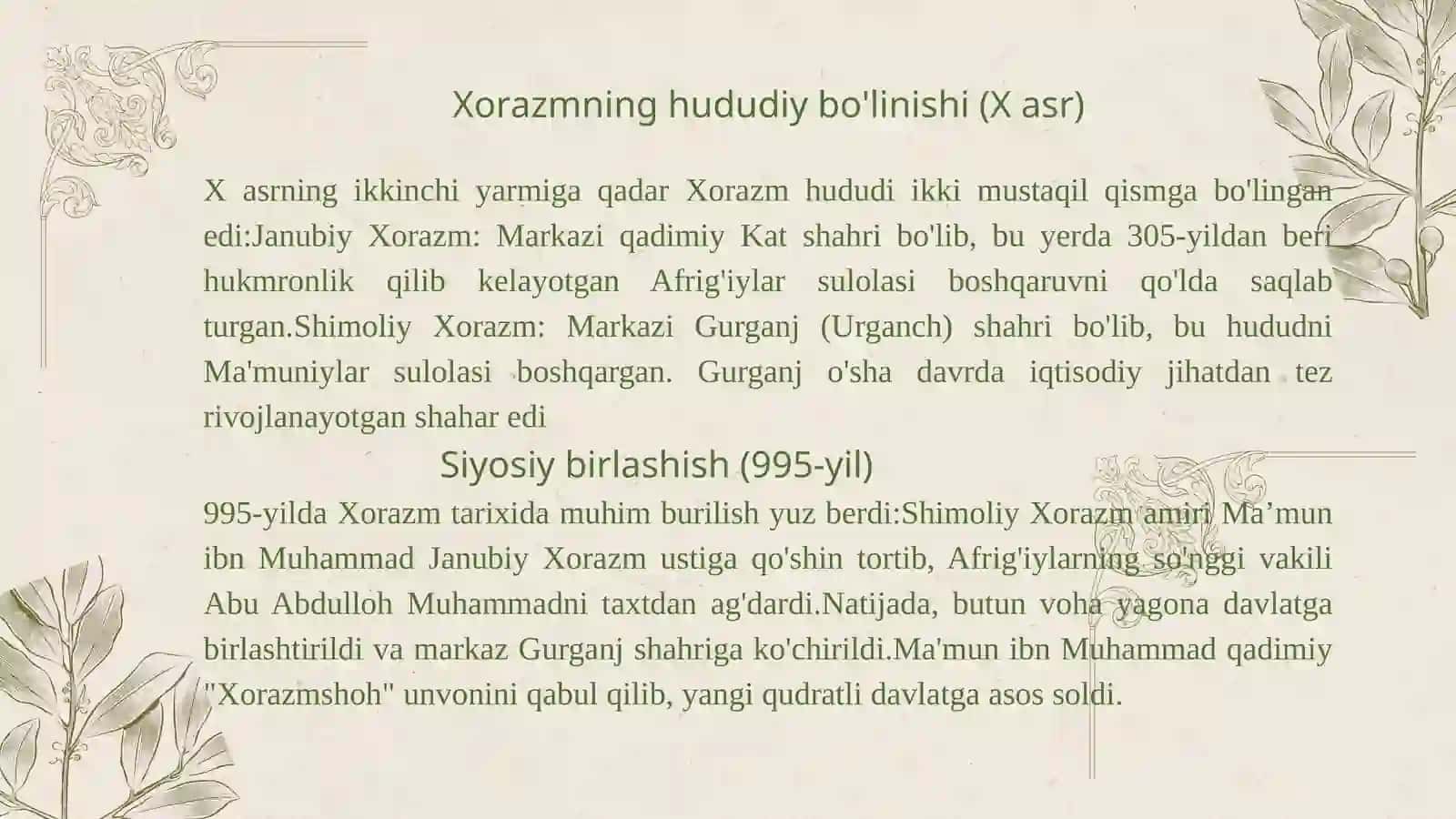 Xorazmning hududiy bo'linishi (X asr)

X asrning ikkinchi yarmiga qadar Xorazm hududi ikki mustaqil qismga bo'lingan edi:Janubiy Xorazm: Markazi qadimiy Kat shahri bo'lib, bu yerda 305-yildan beri hukmronlik qilib kelayotgan Afrig'iylar sulolasi boshqaruvni qo'lda saqlab turgan.Shimoliy Xorazm: Markazi Gurganj (Urganch) shahri bo'lib, bu hududni Ma'muniylar sulolasi boshqargan. Gurganj o'sha davrda iqtisodiy jihatdan tez rivojlanayotgan shahar edi

Siyosiy birlashish (995-yil)

995-yilda Xorazm tarixida muhim burilish yuz berdi:Shimoliy Xorazm amiri Ma’mun ibn Muhammad Janubiy Xorazm ustiga qo'shin tortib, Afrig'iylarning so'nggi vakili Abu Abdulloh Muhammadni taxtdan ag'dardi.Natijada, butun voha yagona davlatga birlashtirildi va markaz Gurganj shahriga ko'chirildi.Ma'mun ibn Muhammad qadimiy "Xorazmshoh" unvonini qabul qilib, yangi qudratli davlatga asos soldi.